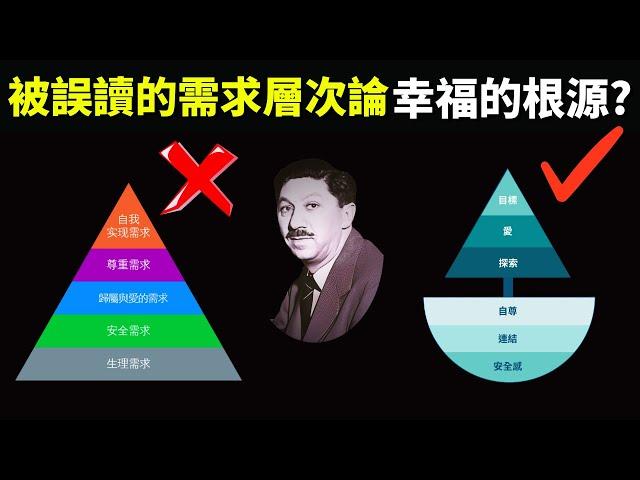 被誤讀的需求層次論 幸福的根源?

自我实现需求
尊重需求
歸屬與愛的需求
安全需求
生理需求

目標
愛
探索
自尊
連結
安全感